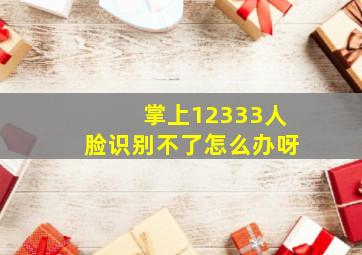 掌上12333人脸识别不了怎么办呀